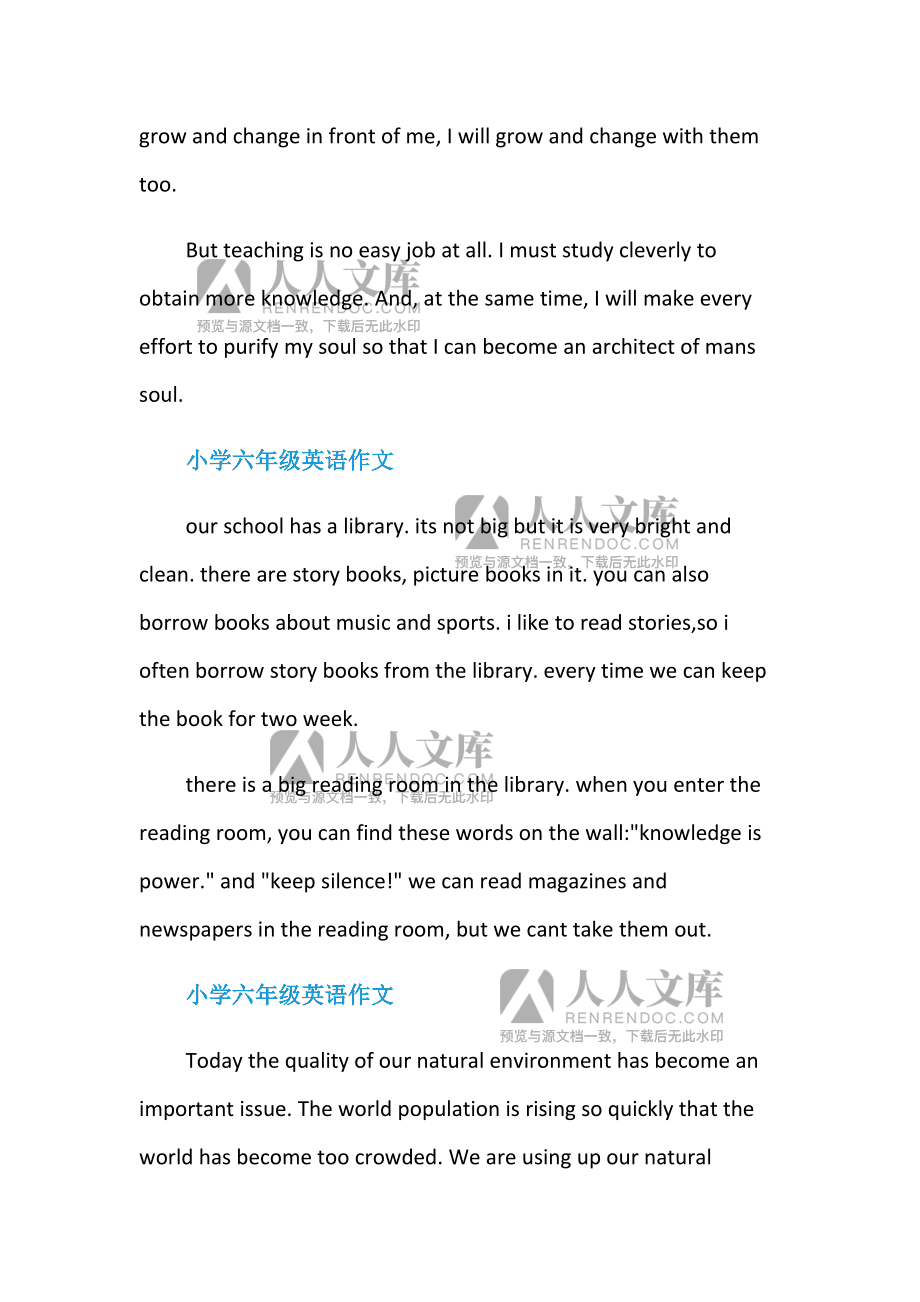 grow and change in front of me, I will grow and change with them too.

But teaching is no easy job at all. I must study cleverly to obtain more knowledge. And, at the same time, I will make every effort to purify my soul so that I can become an architect of mans soul.

人人文库
RENRENDOC.COM
预览与源文档一致，下载后无此水印

小学六年级英语作文

our school has a library. its not big but it is very bright and clean. there are story books, picture books in it. you can also borrow books about music and sports. i like to read stories,so i often borrow story books from the library. every time we can keep the book for two week.

人人文库
RENRENDOC.COM
预览与源文档一致，下载后无此水印

there is a big reading room in the library. when you enter the reading room, you can find these words on the wall:"knowledge is power." and "keep silence!" we can read magazines and newspapers in the reading room, but we cant take them out.

人人文库
RENRENDOC.COM
预览与源文档一致，下载后无此水印

小学六年级英语作文

人人文库
RENRENDOC.COM
预览与源文档一致，下载后无此水印

Today the quality of our natural environment has become an important issue. The world population is rising so quickly that the world has become too crowded. We are using up our natural